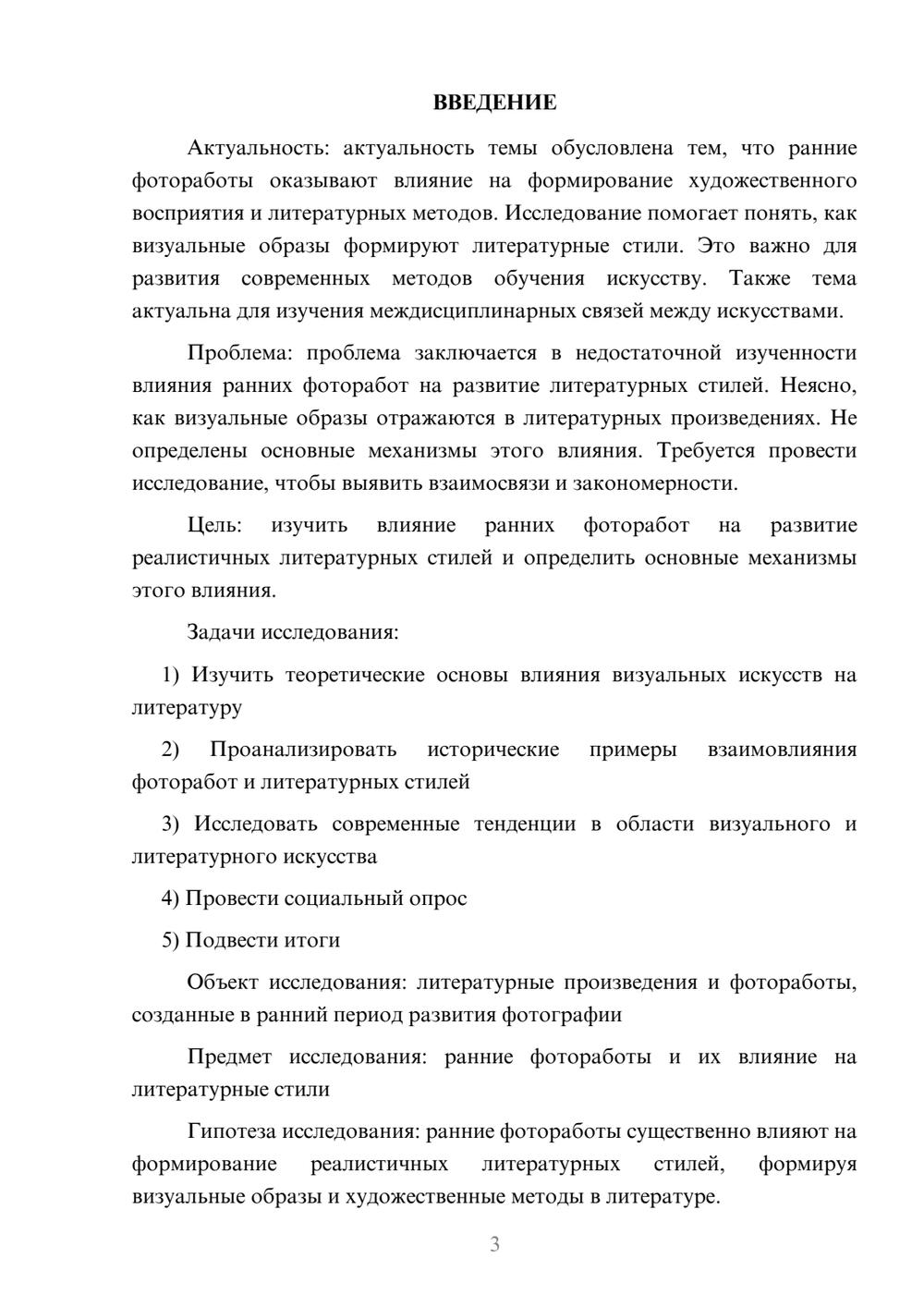 ВВЕДЕНИЕ

Актуальность: актуальность темы обусловлена тем, что ранние фотоработы оказывают влияние на формирование художественного восприятия и литературных методов. Исследование помогает понять, как визуальные образы формируют литературные стили. Это важно для развития современных методов обучения искусству. Также тема актуальна для изучения междисциплинарных связей между искусствами.

Проблема: проблема заключается в недостаточной изученности влияния ранних фоторабот на развитие литературных стилей. Неясно, как визуальные образы отражаются в литературных произведениях. Не определены основные механизмы этого влияния. Требуется провести исследование, чтобы выявить взаимосвязи и закономерности.

Цель: изучить влияние ранних фоторабот на развитие реалистичных литературных стилей и определить основные механизмы этого влияния.

Задачи исследования:

1) Изучить теоретические основы влияния визуальных искусств на литературу

2) Проанализировать исторические примеры взаимовлияния фоторабот и литературных стилей

3) Исследовать современные тенденции в области визуального и литературного искусства

4) Провести социальный опрос

5) Подвести итоги

Объект исследования: литературные произведения и фотоработы, созданные в ранний период развития фотографии

Предмет исследования: ранние фотоработы и их влияние на литературные стили

Гипотеза исследования: ранние фотоработы существенно влияют на формирование реалистичных литературных стилей, формируя визуальные образы и художественные методы в литературе.

3